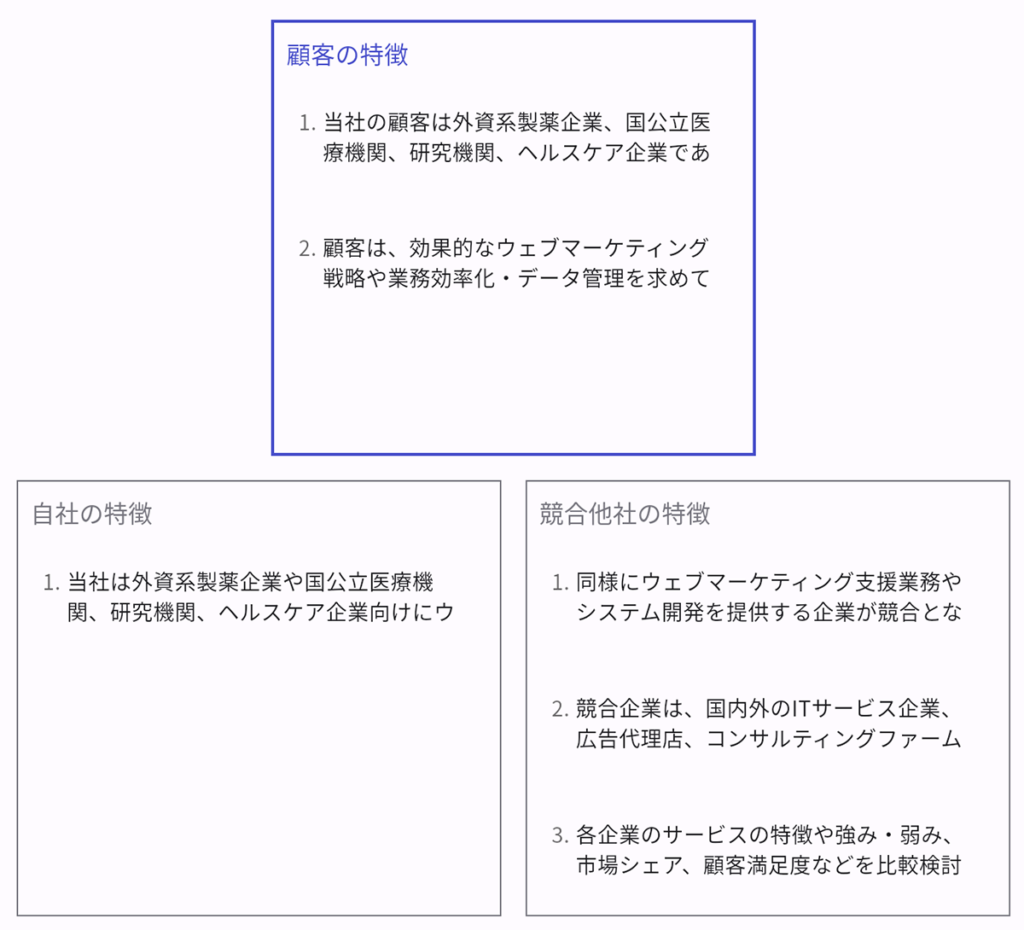 顧客の特徴

1. 当社の顧客は外資系製薬企業、国公立医療機関、研究機関、ヘルスケア企業であ

2. 顧客は、効果的なウェブマーケティング戦略や業務効率化・データ管理を求めて

自社の特徴

1. 当社は外資系製薬企業や国公立医療機関、研究機関、ヘルスケア企業向けにウ

競合他社の特徴

1. 同様にウェブマーケティング支援業務やシステム開発を提供する企業が競合とな

2. 競合企業は、国内外のITサービス企業、広告代理店、コンサルティングファーム

3. 各企業のサービスの特徴や強み・弱み、市場シェア、顧客満足度などを比較検討